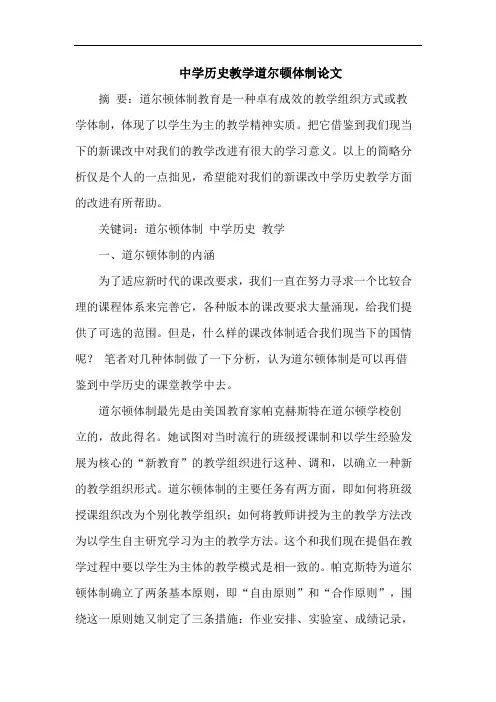 中学历史教学道尔顿体制论文

摘 要：道尔顿体制教育是一种卓有成效的教学组织方式或教学体制，体现了以学生为主的教学精神实质。把它借鉴到我们现当下的新课改中对我们的教学改进有很大的学习意义。以上的简略分析仅是个人的一点拙见，希望能对我们的新课改中学历史教学方面的改进有所帮助。

关键词：道尔顿体制 中学历史 教学

一、道尔顿体制的内涵

为了适应新时代的课改要求，我们一直在努力寻求一个比较合理的课程体系来完善它，各种版本的课改要求大量涌现，给我们提供了可选的范围。但是，什么样的课改体制适合我们现当下的国情呢？ 笔者对几种体制做了一下分析，认为道尔顿体制是可以再借鉴到中学历史的课堂教学中去。

道尔顿体制最先是由美国教育家帕克赫斯特在道尔顿学校创立的，故此得名。她试图对当时流行的班级授课制和以学生经验发展为核心的“新教育”的教学组织进行这种、调和，以确立一种新的教学组织形式。道尔顿体制的主要任务有两方面，即如何将班级授课组织改为个别化教学组织；如何将教师讲授为主的教学方法改为以学生自主研究学习为主的教学方法。这个和我们现在提倡在教学过程中要以学生为主体的教学模式是相一致的。帕克斯特为道尔顿体制确立了两条基本原则，即“自由原则”和“合作原则”，围绕这一原则她又制定了三条措施：作业安排、实验室、成绩记录，